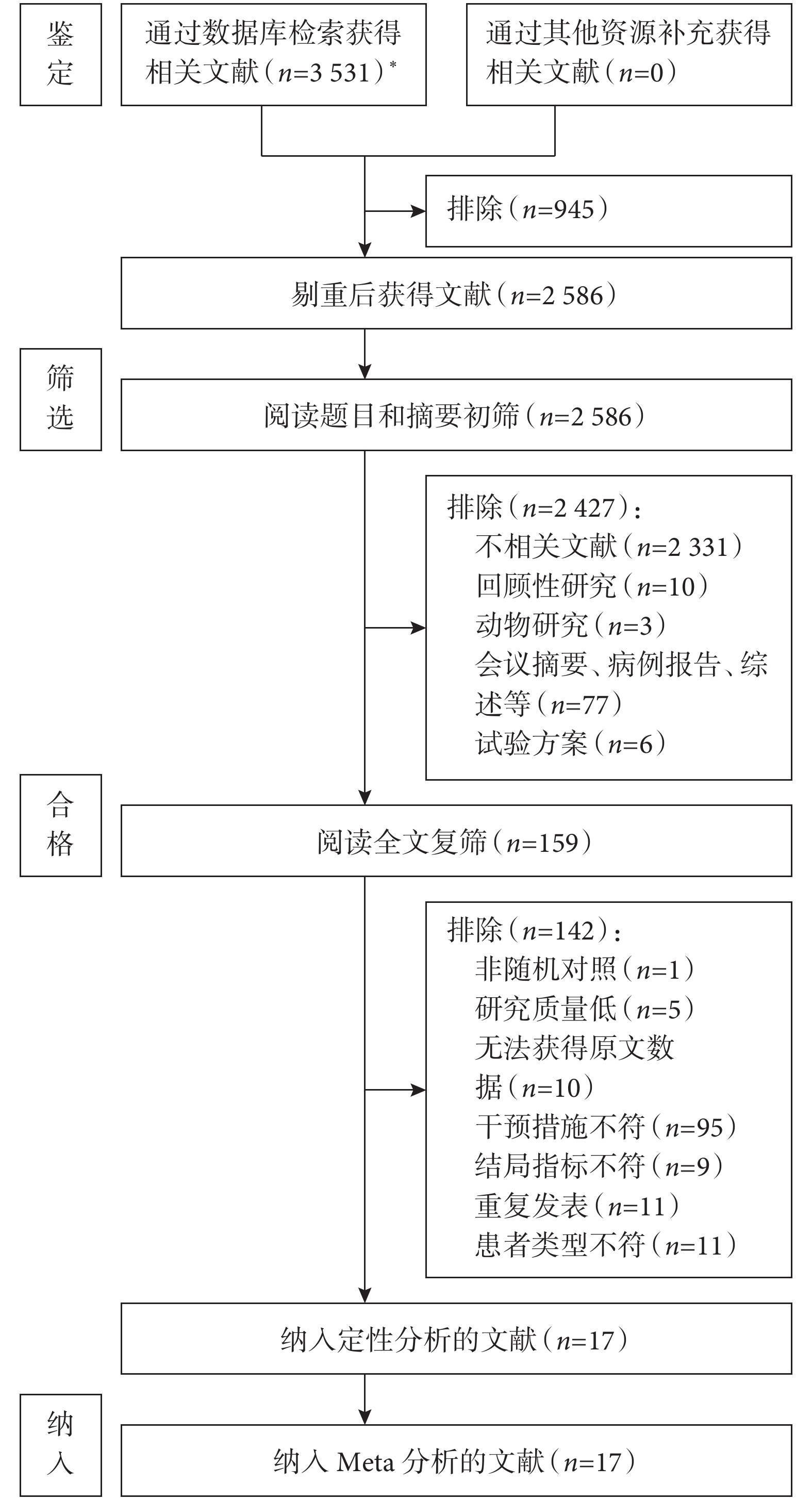 鉴定

通过数据库检索获得相关文献（$n$=3 531）*

通过其他资源补充获得相关文献（$n$=0）

排除（$n$=945）

剔重后获得文献（$n$=2 586）

筛选

阅读题目和摘要初筛（$n$=2 586）

排除（$n$=2 427）：
不相关文献（$n$=2 331）
回顾性研究（$n$=10）
动物研究（$n$=3）
会议摘要、病例报告、综述等（$n$=77）
试验方案（$n$=6）

合格

阅读全文复筛（$n$=159）

排除（$n$=142）：
非随机对照（$n$=1）
研究质量低（$n$=5）
无法获得原文数据（$n$=10）
干预措施不符（$n$=95）
结局指标不符（$n$=9）
重复发表（$n$=11）
患者类型不符（$n$=11）

纳入定性分析的文献（$n$=17）

纳入

纳入 Meta 分析的文献（$n$=17）